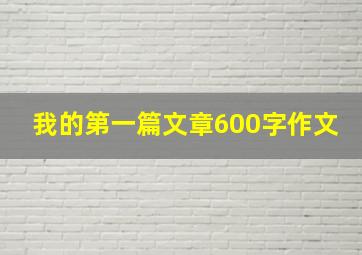 我的第一篇文章600字作文